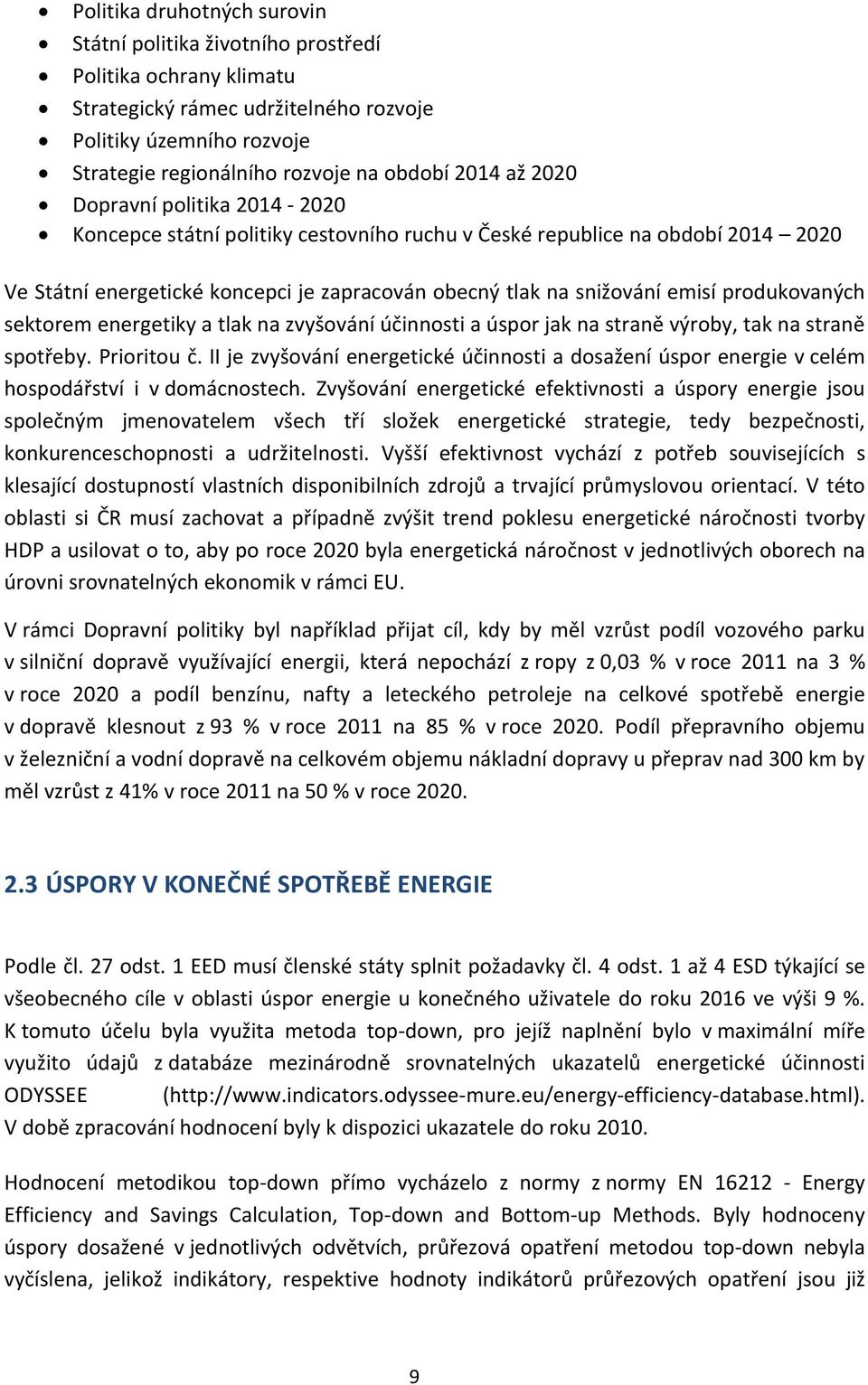 • Politika druhotných surovin
• Státní politika životního prostředí
• Politika ochrany klimatu
• Strategický rámec udržitelného rozvoje
• Politiky územního rozvoje
• Strategie regionálního rozvoje na období 2014 až 2020
• Dopravní politika 2014 - 2020
• Koncepce státní politiky cestovního ruchu v České republice na období 2014 – 2020

Ve Státní energetické koncepci je zapracován obecný tlak na snižování emisí produkovaných sektorem energetiky a tlak na zvyšování účinnosti a úspor jak na straně výroby, tak na straně spotřeby. Prioritou č. II je zvyšování energetické účinnosti a dosažení úspor energie v celém hospodářství i v domácnostech. Zvyšování energetické efektivnosti a úspory energie jsou společným jmenovatelem všech tří složek energetické strategie, tedy bezpečnosti, konkurenceschopnosti a udržitelnosti. Vyšší efektivnost vychází z potřeb souvisejících s klesající dostupností vlastních disponibilních zdrojů a trvající průmyslovou orientací. V této oblasti si ČR musí zachovat a případně zvýšit trend poklesu energetické náročnosti tvorby HDP a usilovat o to, aby po roce 2020 byla energetická náročnost v jednotlivých oborech na úrovni srovnatelných ekonomik v rámci EU.

V rámci Dopravní politiky byl například přijat cíl, kdy by měl vzrůst podíl vozového parku v silniční dopravě využívající energii, která nepochází z ropy z 0,03 % v roce 2011 na 3 % v roce 2020 a podíl benzínu, nafty a leteckého petroleje na celkové spotřebě energie v dopravě klesnout z 93 % v roce 2011 na 85 % v roce 2020. Podíl přepravního objemu v železniční a vodní dopravě na celkovém objemu nákladní dopravy u přeprav nad 300 km by měl vzrůst z 41% v roce 2011 na 50 % v roce 2020.

2.3 ÚSPORY V KONEČNÉ SPOTŘEBĚ ENERGIE

Podle čl. 27 odst. 1 EED musí členské státy splnit požadavky čl. 4 odst. 1 až 4 ESD týkající se všeobecného cíle v oblasti úspor energie u konečného uživatele do roku 2016 ve výši 9 %. K tomuto účelu byla využita metoda top-down, pro jejíž naplnění bylo v maximální míře využito údajů z databáze mezinárodně srovnatelných ukazatelů energetické účinnosti ODYSSEE (http://www.indicators.odyssee-mure.eu/energy-efficiency-database.html). V době zpracování hodnocení byly k dispozici ukazatele do roku 2010.

Hodnocení metodikou top-down přímo vycházelo z normy z normy EN 16212 - Energy Efficiency and Savings Calculation, Top-down and Bottom-up Methods. Byly hodnoceny úspory dosažené v jednotlivých odvětvích, průřezová opatření metodou top-down nebyla vyčíslena, jelikož indikátory, respektive hodnoty indikátorů průřezových opatření jsou již

9